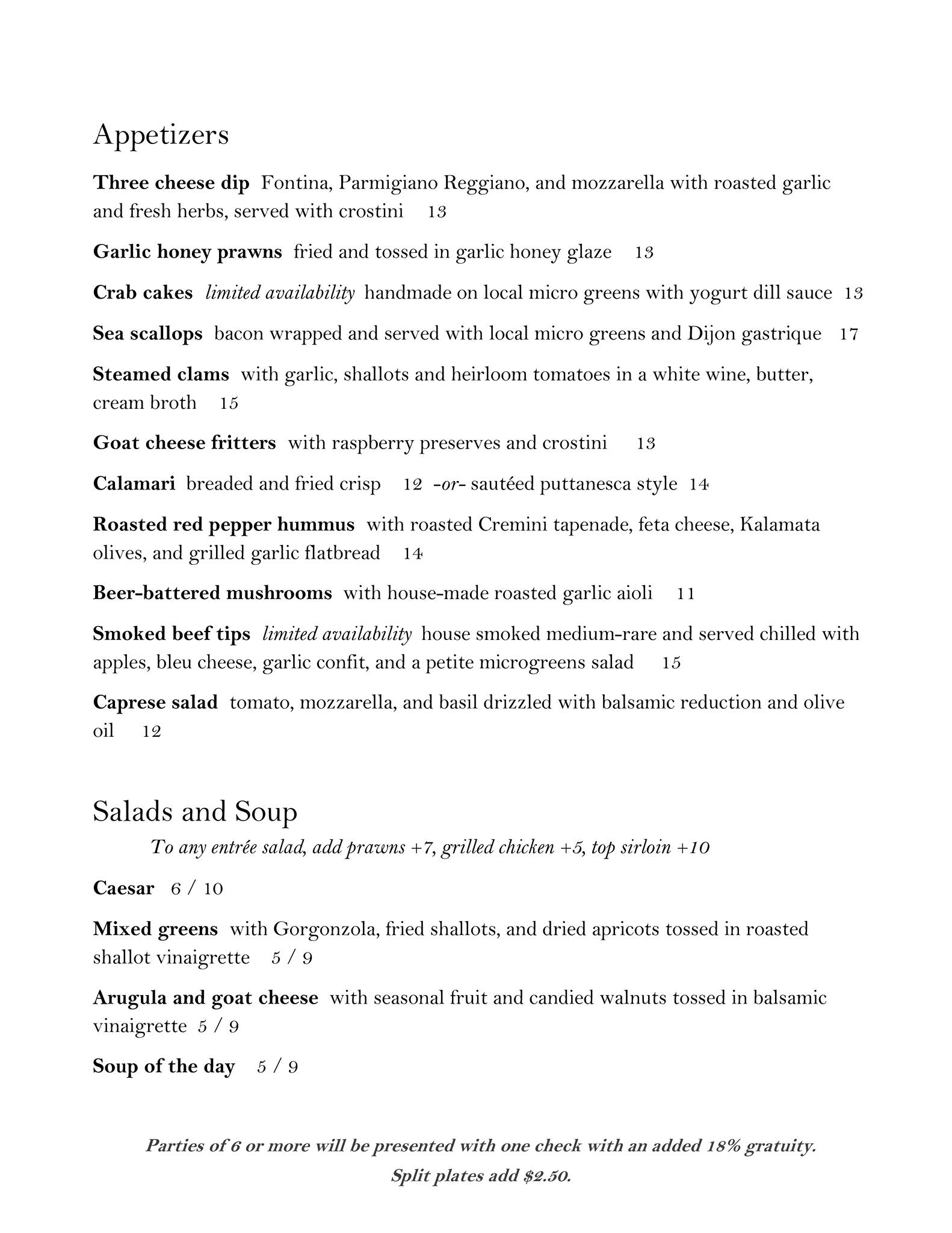 Appetizers

Three cheese dip Fontina, Parmigiano Reggiano, and mozzarella with roasted garlic and fresh herbs, served with crostini 13

Garlic honey prawns fried and tossed in garlic honey glaze 13

Crab cakes limited availability handmade on local micro greens with yogurt dill sauce 13

Sea scallops bacon wrapped and served with local micro greens and Dijon gastrique 17

Steamed clams with garlic, shallots and heirloom tomatoes in a white wine, butter, cream broth 15

Goat cheese fritters with raspberry preserves and crostini 13

Calamari breaded and fried crisp 12 -or- sautéed puttanesca style 14

Roasted red pepper hummus with roasted Cremini tapenade, feta cheese, Kalamata olives, and grilled garlic flatbread 14

Beer-battered mushrooms with house-made roasted garlic aioli 11

Smoked beef tips limited availability house smoked medium-rare and served chilled with apples, bleu cheese, garlic confit, and a petite microgreens salad 15

Caprese salad tomato, mozzarella, and basil drizzled with balsamic reduction and olive oil 12

Salads and Soup

To any entrée salad, add prawns +7, grilled chicken +5, top sirloin +10

Caesar 6 / 10

Mixed greens with Gorgonzola, fried shallots, and dried apricots tossed in roasted shallot vinaigrette 5 / 9

Arugula and goat cheese with seasonal fruit and candied walnuts tossed in balsamic vinaigrette 5 / 9

Soup of the day 5 / 9

Parties of 6 or more will be presented with one check with an added 18% gratuity.
Split plates add $2.50.